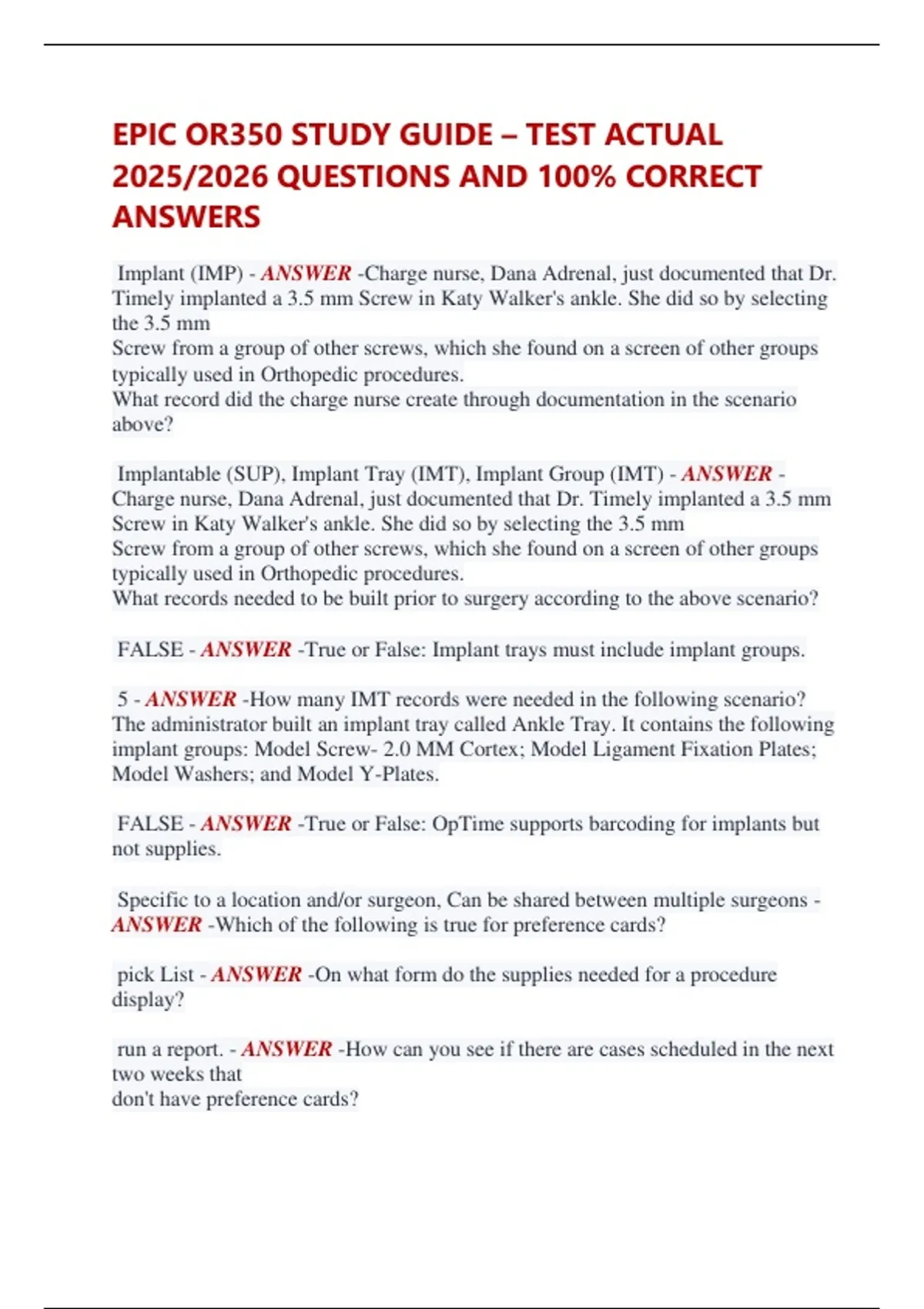 EPIC OR350 STUDY GUIDE – TEST ACTUAL 2025/2026 QUESTIONS AND 100% CORRECT ANSWERS

Implant (IMP) - ANSWER -Charge nurse, Dana Adrenal, just documented that Dr. Timely implanted a 3.5 mm Screw in Katy Walker's ankle. She did so by selecting the 3.5 mm
Screw from a group of other screws, which she found on a screen of other groups typically used in Orthopedic procedures.
What record did the charge nurse create through documentation in the scenario above?

Implantable (SUP), Implant Tray (IMT), Implant Group (IMT) - ANSWER - Charge nurse, Dana Adrenal, just documented that Dr. Timely implanted a 3.5 mm Screw in Katy Walker's ankle. She did so by selecting the 3.5 mm
Screw from a group of other screws, which she found on a screen of other groups typically used in Orthopedic procedures.
What records needed to be built prior to surgery according to the above scenario?

FALSE - ANSWER -True or False: Implant trays must include implant groups.

5 - ANSWER -How many IMT records were needed in the following scenario? The administrator built an implant tray called Ankle Tray. It contains the following implant groups: Model Screw- 2.0 MM Cortex; Model Ligament Fixation Plates; Model Washers; and Model Y-Plates.

FALSE - ANSWER -True or False: OpTime supports barcoding for implants but not supplies.

Specific to a location and/or surgeon, Can be shared between multiple surgeons - ANSWER -Which of the following is true for preference cards?

pick List - ANSWER -On what form do the supplies needed for a procedure display?

run a report. - ANSWER -How can you see if there are cases scheduled in the next two weeks that
don't have preference cards?